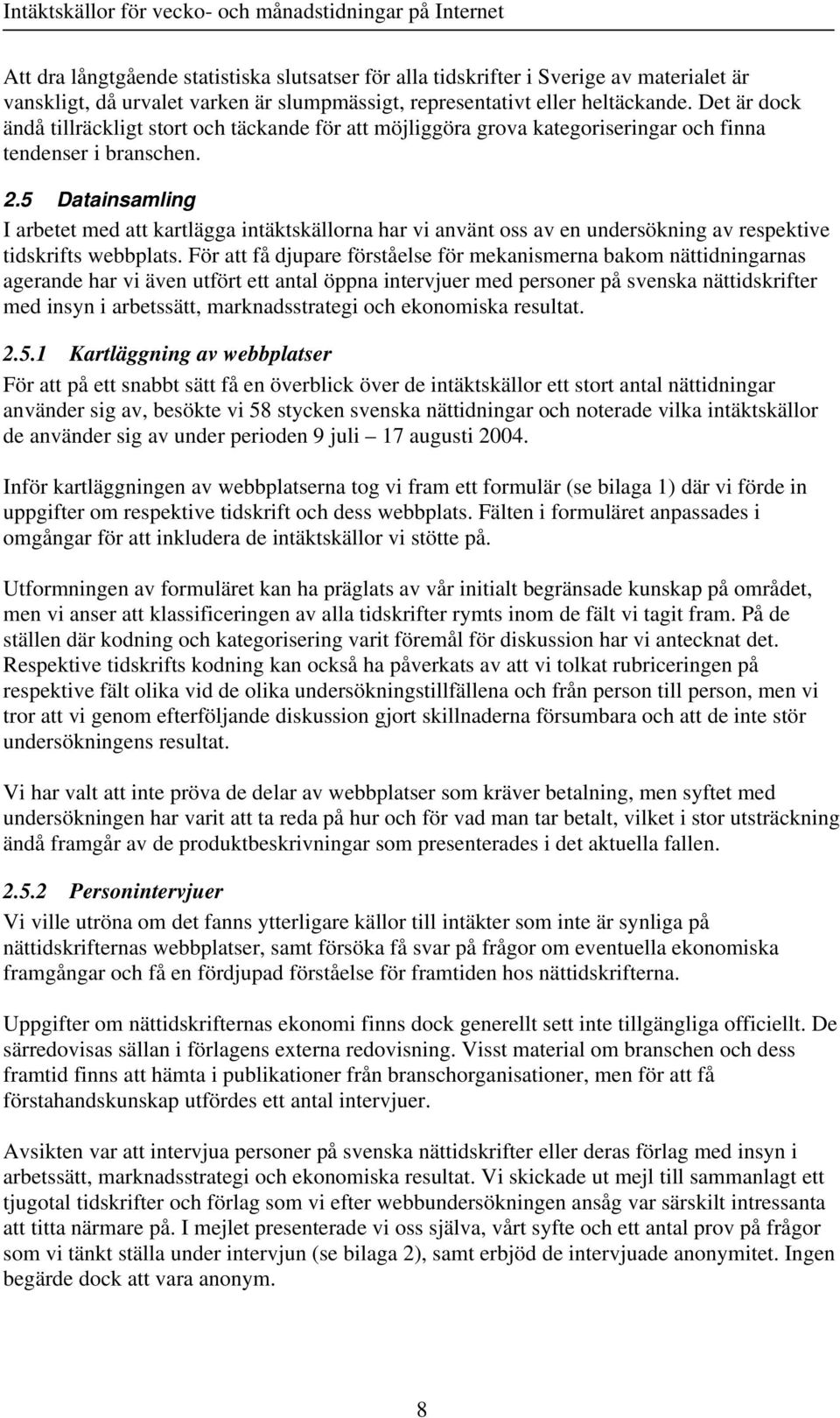 Intäktskällor för vecko- och månadstidningar på Internet

Att dra långtgående statistiska slutsatser för alla tidskrifter i Sverige av materialet är vanskligt, då urvalet varken är slumpmässigt, representativt eller heltäckande. Det är dock ändå tillräckligt stort och täckande för att möjliggöra grova kategoriseringar och finna tendenser i branschen.

2.5 Datainsamling

I arbetet med att kartlägga intäktskällorna har vi använt oss av en undersökning av respektive tidskrifts webbplats. För att få djupare förståelse för mekanismerna bakom nättidningarnas agerande har vi även utfört ett antal öppna intervjuer med personer på svenska nättidskrifter med insyn i arbetssätt, marknadsstrategi och ekonomiska resultat.

2.5.1 Kartläggning av webbplatser

För att på ett snabbt sätt få en överblick över de intäktskällor ett stort antal nättidningar använder sig av, besökte vi 58 stycken svenska nättidningar och noterade vilka intäktskällor de använder sig av under perioden 9 juli – 17 augusti 2004.

Inför kartläggningen av webbplatserna tog vi fram ett formulär (se bilaga 1) där vi förde in uppgifter om respektive tidskrift och dess webbplats. Fälten i formuläret anpassades i omgångar för att inkludera de intäktskällor vi stötte på.

Utformningen av formuläret kan ha präglats av vår initialt begränsade kunskap på området, men vi anser att klassificeringen av alla tidskrifter rymts inom de fält vi tagit fram. På de ställen där kodning och kategorisering varit föremål för diskussion har vi antecknat det. Respektive tidskrifts kodning kan också ha påverkats av att vi tolkat rubriceringen på respektive fält olika vid de olika undersökningstillfällena och från person till person, men vi tror att vi genom efterföljande diskussion gjort skillnaderna försumbara och att de inte stör undersökningens resultat.

Vi har valt att inte pröva de delar av webbplatser som kräver betalning, men syftet med undersökningen har varit att ta reda på hur och för vad man tar betalt, vilket i stor utsträckning ändå framgår av de produktbeskrivningar som presenterades i det aktuella fallen.

2.5.2 Personintervjuer

Vi ville utröna om det fanns ytterligare källor till intäkter som inte är synliga på nättidskrifternas webbplatser, samt försöka få svar på frågor om eventuella ekonomiska framgångar och få en fördjupad förståelse för framtiden hos nättidskrifterna.

Uppgifter om nättidskrifternas ekonomi finns dock generellt sett inte tillgängliga officiellt. De särredovisas sällan i förlagens externa redovisning. Visst material om branschen och dess framtid finns att hämta i publikationer från branschorganisationer, men för att få förstahandskunskap utfördes ett antal intervjuer.

Avsikten var att intervjua personer på svenska nättidskrifter eller deras förlag med insyn i arbetssätt, marknadsstrategi och ekonomiska resultat. Vi skickade ut mejl till sammanlagt ett tjugotal tidskrifter och förlag som vi efter webbundersökningen ansåg var särskilt intressanta att titta närmare på. I mejlet presenterade vi oss själva, vårt syfte och ett antal prov på frågor som vi tänkt ställa under intervjun (se bilaga 2), samt erbjöd de intervjuade anonymitet. Ingen begärde dock att vara anonym.

8